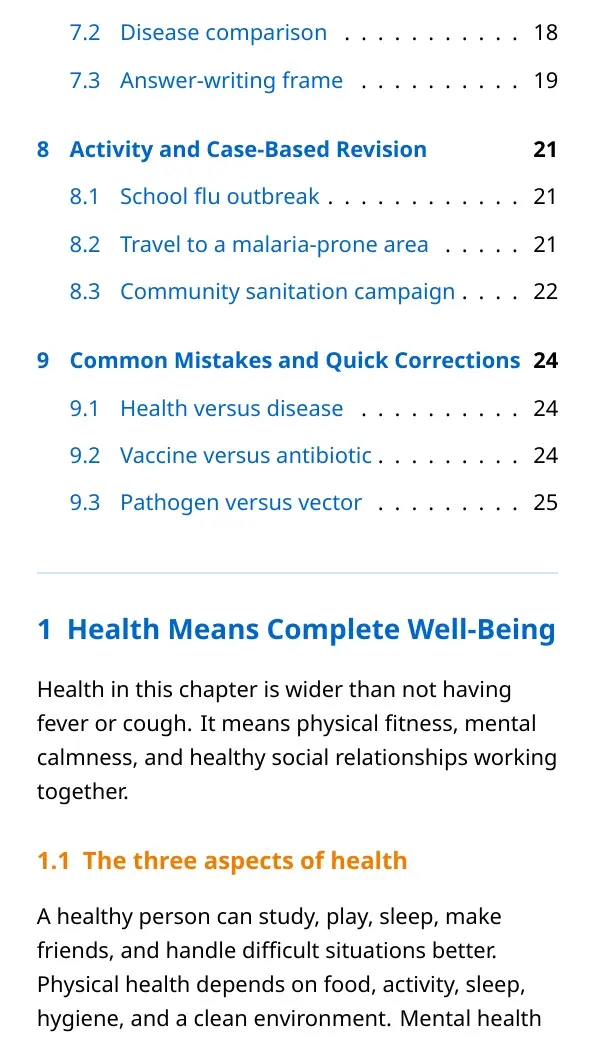 7.2 Disease comparison 18

7.3 Answer-writing frame 19

8 Activity and Case-Based Revision 21

8.1 School flu outbreak 21

8.2 Travel to a malaria-prone area 21

8.3 Community sanitation campaign 22

9 Common Mistakes and Quick Corrections 24

9.1 Health versus disease 24

9.2 Vaccine versus antibiotic 24

9.3 Pathogen versus vector 25

1 Health Means Complete Well-Being

Health in this chapter is wider than not having fever or cough. It means physical fitness, mental calmness, and healthy social relationships working together.

1.1 The three aspects of health

A healthy person can study, play, sleep, make friends, and handle difficult situations better. Physical health depends on food, activity, sleep, hygiene, and a clean environment. Mental health